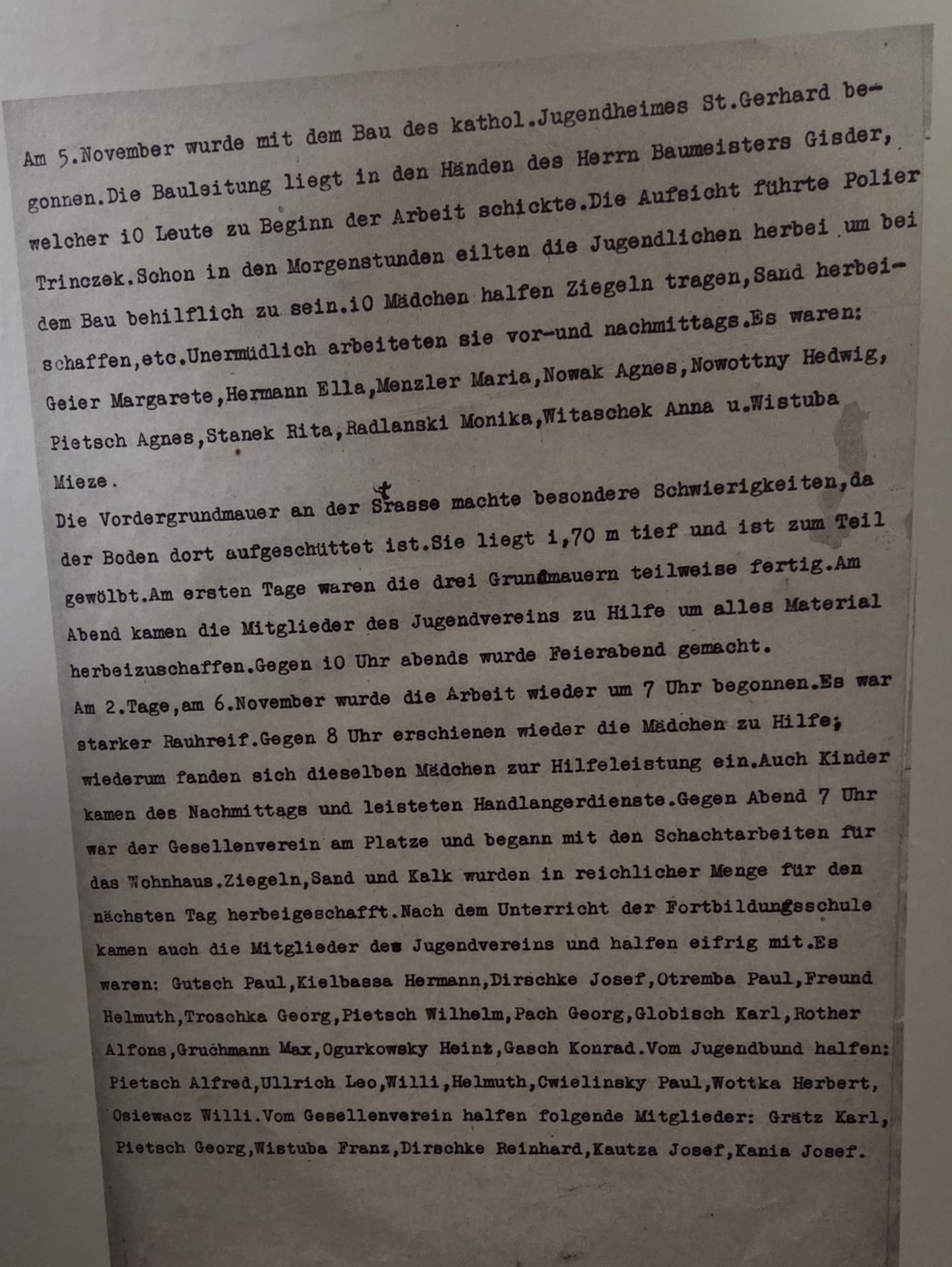 Am 5.November wurde mit dem Bau des kathol.Jugendheimes St.Gerhard begonnen.Die Bauleitung liegt in den Händen des Herrn Baumeisters Gisder, welcher 10 Leute zu Beginn der Arbeit schickte.Die Aufsicht führte Polier Trinczek.Schon in den Morgenstunden eilten die Jugendlichen herbei um bei dem Bau behilflich zu sein.10 Mädchen halfen Ziegeln tragen,Sand herbeischaffen,etc.Unermüdlich arbeiteten sie vor-und nachmittags.Es waren: Geier Margarete,Hermann Ella,Menzler Maria,Nowak Agnes,Nowottny Hedwig, Pietsch Agnes,Stanek Rita,Radlanski Monika,Witaschek Anna u.Wistuba Mieze.

Die Vordergrundmauer an der Strasse machte besondere Schwierigkeiten,da der Boden dort aufgeschüttet ist.Sie liegt 1,70 m tief und ist zum Teil gewölbt.Am ersten Tage waren die drei Grundmauern teilweise fertig.Am Abend kamen die Mitglieder des Jugendvereins zu Hilfe um alles Material herbeizuschaffen.Gegen 10 Uhr abends wurde Feierabend gemacht.

Am 2.Tage,am 6.November wurde die Arbeit wieder um 7 Uhr begonnen.Es war starker Rauhreif.Gegen 8 Uhr erschienen wieder die Mädchen zu Hilfe; wiederum fanden sich dieselben Mädchen zur Hilfeleistung ein.Auch Kinder kamen des Nachmittags und leisteten Handlangerdienste.Gegen Abend 7 Uhr war der Gesellenverein am Platze und begann mit den Schachtarbeiten für das Wohnhaus.Ziegeln,Sand und Kalk wurden in reichlicher Menge für den nächsten Tag herbeigeschafft.Nach dem Unterricht der Fortbildungsschule kamen auch die Mitglieder des Jugendvereins und halfen eifrig mit.Es waren: Gutsch Paul,Kielbassa Hermann,Dirschke Josef,Otremba Paul,Freund Helmuth,Troschka Georg,Pietsch Wilhelm,Pach Georg,Globisch Karl,Rother Alfons,Gruchmann Max,Ogurkowsky Heinz,Gasch Konrad.Vom Jugendbund halfen: Pietsch Alfred,Ullrich Leo,Willi,Helmuth,Cwielinsky Paul,Wottka Herbert, Osiewacz Willi.Vom Gesellenverein halfen folgende Mitglieder: Grätz Karl, Pietsch Georg,Wistuba Franz,Dirschke Reinhard,Kautza Josef,Kania Josef.